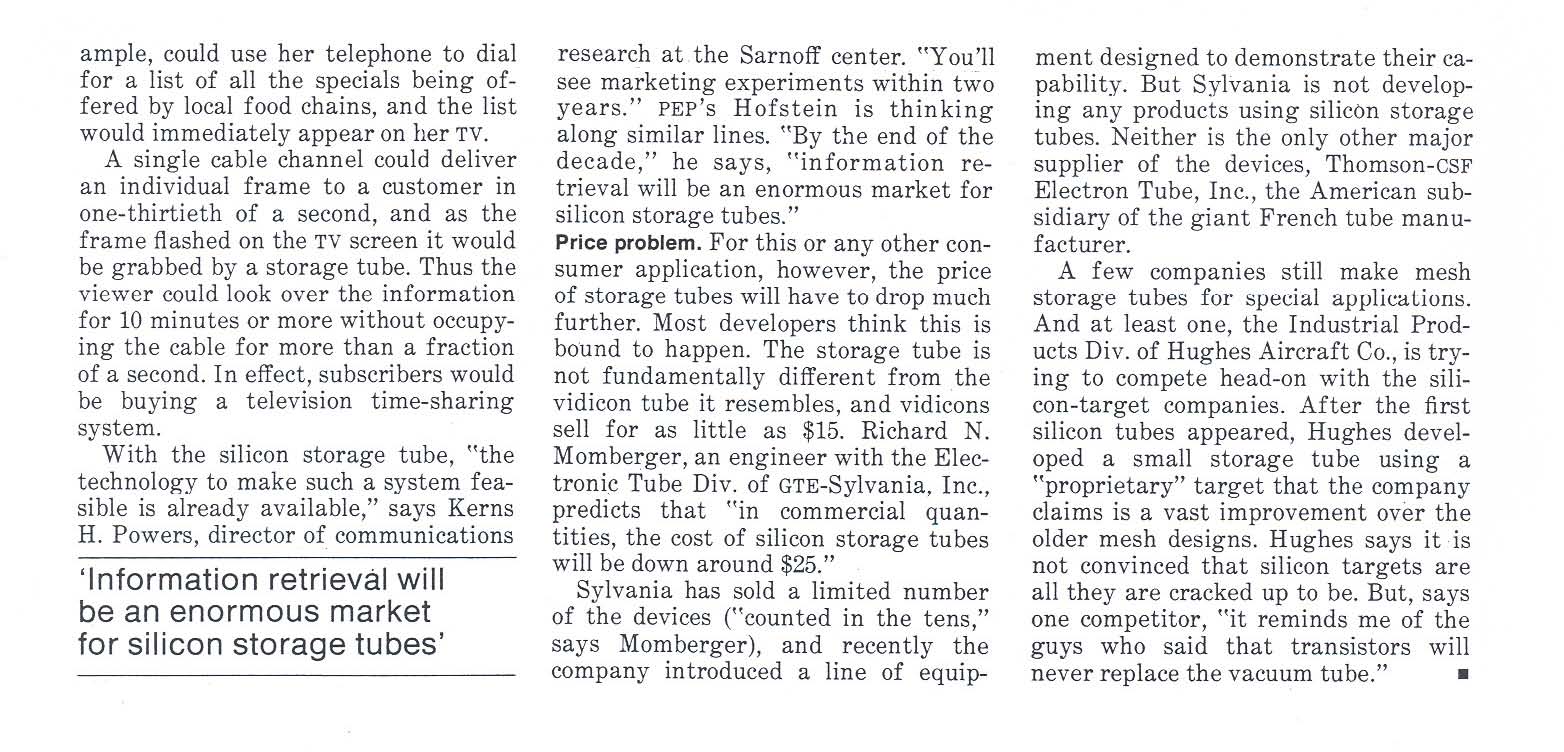 ample, could use her telephone to dial for a list of all the specials being offered by local food chains, and the list would immediately appear on her TV.

A single cable channel could deliver an individual frame to a customer in one-thirtieth of a second, and as the frame flashed on the TV screen it would be grabbed by a storage tube. Thus the viewer could look over the information for 10 minutes or more without occupying the cable for more than a fraction of a second. In effect, subscribers would be buying a television time-sharing system.

With the silicon storage tube, "the technology to make such a system feasible is already available," says Kerns H. Powers, director of communications

'Information retrieval will be an enormous market for silicon storage tubes'

research at the Sarnoff center. "You'll see marketing experiments within two years." PEP's Hofstein is thinking along similar lines. "By the end of the decade," he says, "information retrieval will be an enormous market for silicon storage tubes."

Price problem. For this or any other consumer application, however, the price of storage tubes will have to drop much further. Most developers think this is bound to happen. The storage tube is not fundamentally different from the vidicon tube it resembles, and vidicons sell for as little as $15. Richard N. Momberger, an engineer with the Electronic Tube Div. of GTE-Sylvania, Inc., predicts that "in commercial quantities, the cost of silicon storage tubes will be down around $25."

Sylvania has sold a limited number of the devices ("counted in the tens," says Momberger), and recently the company introduced a line of equipment designed to demonstrate their capability. But Sylvania is not developing any products using silicon storage tubes. Neither is the only other major supplier of the devices, Thomson-CSF Electron Tube, Inc., the American subsidiary of the giant French tube manufacturer.

A few companies still make mesh storage tubes for special applications. And at least one, the Industrial Products Div. of Hughes Aircraft Co., is trying to compete head-on with the silicon-target companies. After the first silicon tubes appeared, Hughes developed a small storage tube using a "proprietary" target that the company claims is a vast improvement over the older mesh designs. Hughes says it is not convinced that silicon targets are all they are cracked up to be. But, says one competitor, "it reminds me of the guys who said that transistors will never replace the vacuum tube." ■